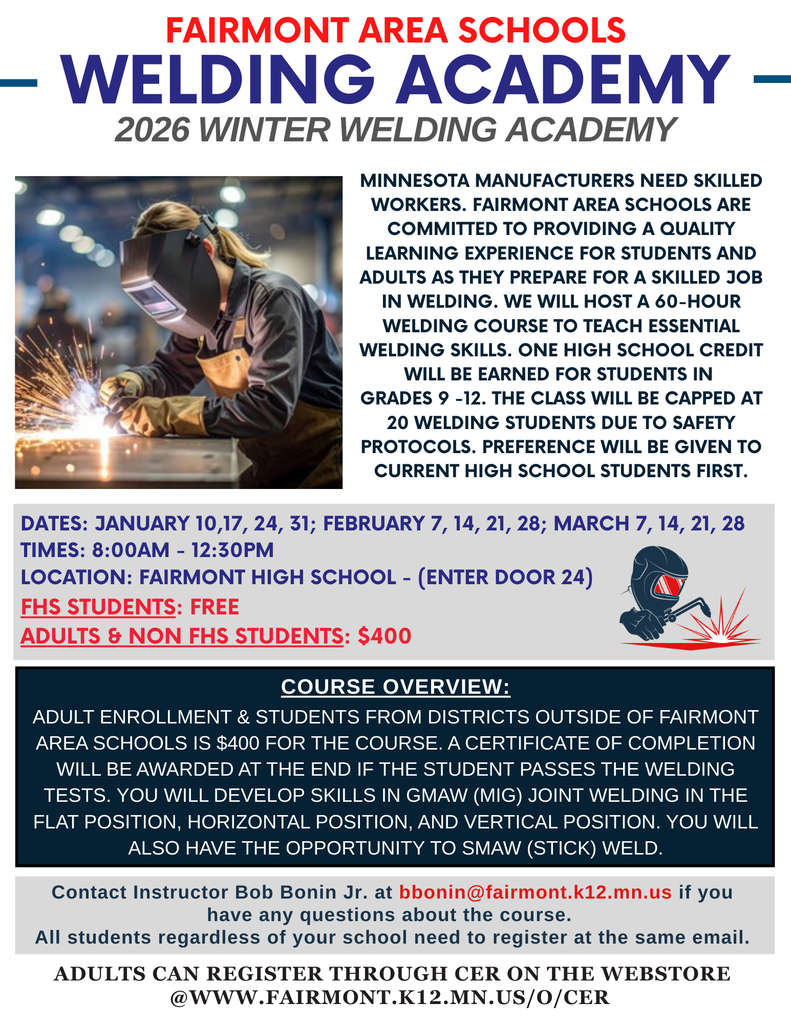 FAIRMONT AREA SCHOOLS

WELDING ACADEMY

2026 WINTER WELDING ACADEMY

MINNESOTA MANUFACTURERS NEED SKILLED WORKERS. FAIRMONT AREA SCHOOLS ARE COMMITTED TO PROVIDING A QUALITY LEARNING EXPERIENCE FOR STUDENTS AND ADULTS AS THEY PREPARE FOR A SKILLED JOB IN WELDING. WE WILL HOST A 60-HOUR WELDING COURSE TO TEACH ESSENTIAL WELDING SKILLS. ONE HIGH SCHOOL CREDIT WILL BE EARNED FOR STUDENTS IN GRADES 9 -12. THE CLASS WILL BE CAPPED AT 20 WELDING STUDENTS DUE TO SAFETY PROTOCOLS. PREFERENCE WILL BE GIVEN TO CURRENT HIGH SCHOOL STUDENTS FIRST.

DATES: JANUARY 10,17, 24, 31; FEBRUARY 7, 14, 21, 28; MARCH 7, 14, 21, 28
TIMES: 8:00AM - 12:30PM
LOCATION: FAIRMONT HIGH SCHOOL - (ENTER DOOR 24)
FHS STUDENTS: FREE
ADULTS & NON FHS STUDENTS: $400

COURSE OVERVIEW:

ADULT ENROLLMENT & STUDENTS FROM DISTRICTS OUTSIDE OF FAIRMONT AREA SCHOOLS IS $400 FOR THE COURSE. A CERTIFICATE OF COMPLETION WILL BE AWARDED AT THE END IF THE STUDENT PASSES THE WELDING TESTS. YOU WILL DEVELOP SKILLS IN GMAW (MIG) JOINT WELDING IN THE FLAT POSITION, HORIZONTAL POSITION, AND VERTICAL POSITION. YOU WILL ALSO HAVE THE OPPORTUNITY TO SMAW (STICK) WELD.

Contact Instructor Bob Bonin Jr. at bbonin@fairmont.k12.mn.us if you have any questions about the course.
All students regardless of your school need to register at the same email.

ADULTS CAN REGISTER THROUGH CER ON THE WEBSTORE @WWW.FAIRMONT.K12.MN.US/O/CER